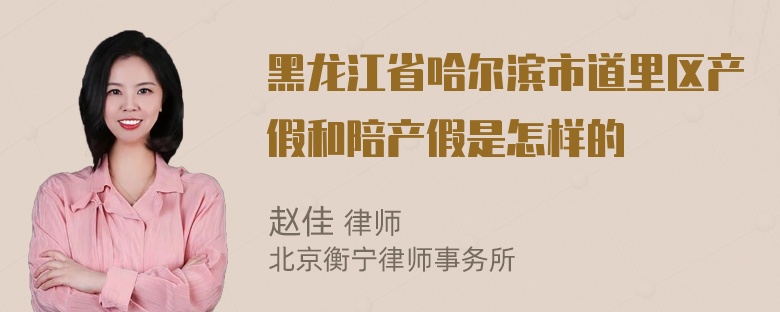 黑龙江省哈尔滨市道里区产假和陪产假是怎样的

赵佳 律师
北京衡宁律师事务所